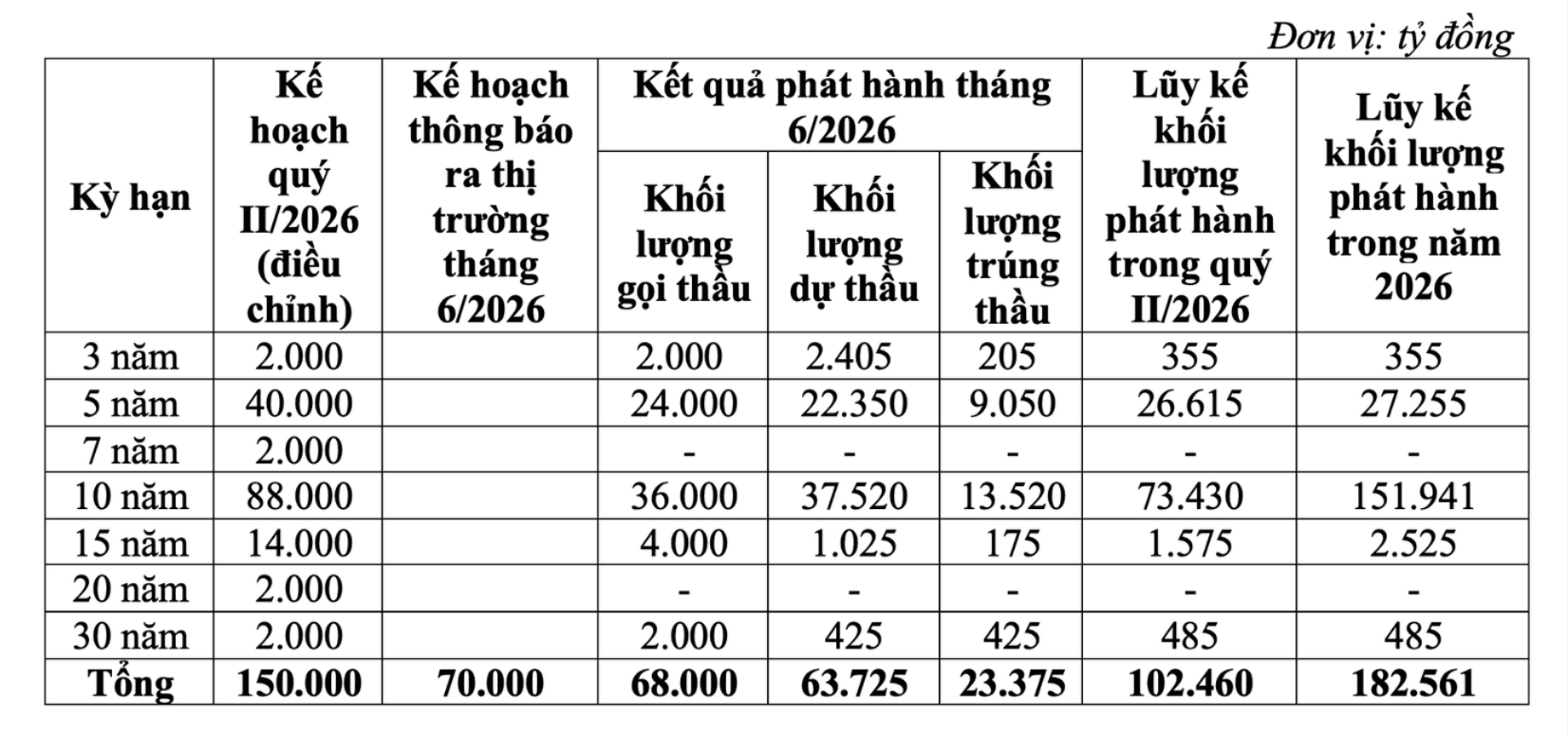 Đơn vị: tỷ đồng

| Kỳ hạn | Kế hoạch quý II/2026 (điều chỉnh) | Kế hoạch thông báo ra thị trường tháng 6/2026 | Kết quả phát hành tháng 6/2026 | | | Lũy kế khối lượng phát hành trong quý II/2026 | Lũy kế khối lượng phát hành trong năm 2026 |
|---|---|---|---|---|---|---|---|
| | | | Khối lượng gọi thầu | Khối lượng dự thầu | Khối lượng trúng thầu | | |
| 3 năm | 2.000 | | 2.000 | 2.405 | 205 | 355 | 355 |
| 5 năm | 40.000 | | 24.000 | 22.350 | 9.050 | 26.615 | 27.255 |
| 7 năm | 2.000 | | - | - | - | - | - |
| 10 năm | 88.000 | | 36.000 | 37.520 | 13.520 | 73.430 | 151.941 |
| 15 năm | 14.000 | | 4.000 | 1.025 | 175 | 1.575 | 2.525 |
| 20 năm | 2.000 | | - | - | - | - | - |
| 30 năm | 2.000 | | 2.000 | 425 | 425 | 485 | 485 |
| Tổng | 150.000 | 70.000 | 68.000 | 63.725 | 23.375 | 102.460 | 182.561 |